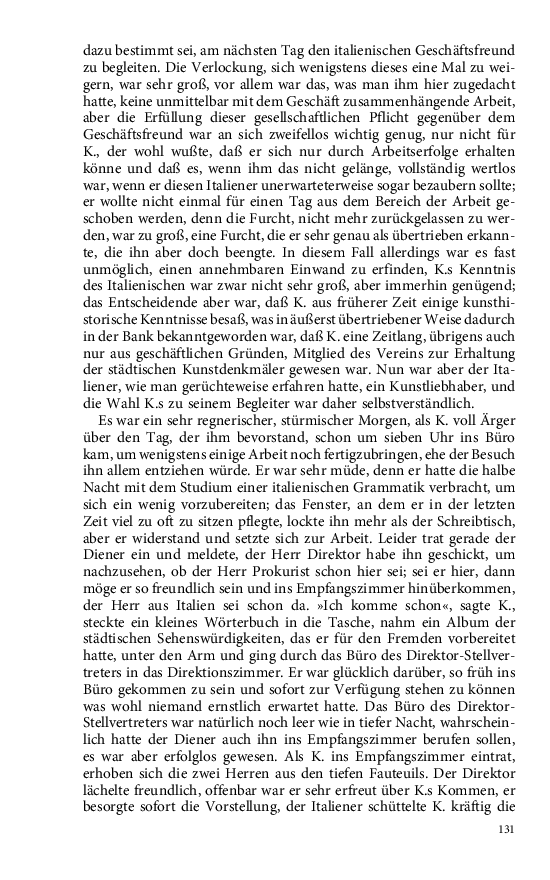 dazu bestimmt sei, am nächsten Tag den italienischen Geschäftsfreund zu begleiten. Die Verlockung, sich wenigstens dieses eine Mal zu weigern, war sehr groß, vor allem war das, was man ihm hier zugedacht hatte, keine unmittelbar mit dem Geschäft zusammenhängende Arbeit, aber die Erfüllung dieser gesellschaftlichen Pflicht gegenüber dem Geschäftsfreund war an sich zweifellos wichtig genug, nur nicht für K., der wohl wußte, daß er sich nur durch Arbeitserfolge erhalten könne und daß es, wenn ihm das nicht gelänge, vollständig wertlos war, wenn er diesen Italiener unerwarteterweise sogar bezaubern sollte; er wollte nicht einmal für einen Tag aus dem Bereich der Arbeit geschoben werden, denn die Furcht, nicht mehr zurückgelassen zu werden, war zu groß, eine Furcht, die er sehr genau als übertrieben erkannte, die ihn aber doch beengte. In diesem Fall allerdings war es fast unmöglich, einen annehmbaren Einwand zu erfinden, K.s Kenntnis des Italienischen war zwar nicht sehr groß, aber immerhin genügend; das Entscheidende aber war, daß K. aus früherer Zeit einige kunsthistorische Kenntnisse besaß, was in äußerst übertriebener Weise dadurch in der Bank bekanntgeworden war, daß K. eine Zeitlang, übrigens auch nur aus geschäftlichen Gründen, Mitglied des Vereins zur Erhaltung der städtischen Kunstdenkmäler gewesen war. Nun war aber der Italiener, wie man gerüchteweise erfahren hatte, ein Kunstliebhaber, und die Wahl K.s zu seinem Begleiter war daher selbstverständlich.

Es war ein sehr regnerischer, stürmischer Morgen, als K. voll Ärger über den Tag, der ihm bevorstand, schon um sieben Uhr ins Büro kam, um wenigstens einige Arbeit noch fertigzubringen, ehe der Besuch ihn allem entziehen würde. Er war sehr müde, denn er hatte die halbe Nacht mit dem Studium einer italienischen Grammatik verbracht, um sich ein wenig vorzubereiten; das Fenster, an dem er in der letzten Zeit viel zu oft zu sitzen pflegte, lockte ihn mehr als der Schreibtisch, aber er widerstand und setzte sich zur Arbeit. Leider trat gerade der Diener ein und meldete, der Herr Direktor habe ihn geschickt, um nachzusehen, ob der Herr Prokurist schon hier sei; sei er hier, dann möge er so freundlich sein und ins Empfangszimmer hinüberkommen, der Herr aus Italien sei schon da. »Ich komme schon«, sagte K., steckte ein kleines Wörterbuch in die Tasche, nahm ein Album der städtischen Sehenswürdigkeiten, das er für den Fremden vorbereitet hatte, unter den Arm und ging durch das Büro des Direktor-Stellvertreters in das Direktionszimmer. Er war glücklich darüber, so früh ins Büro gekommen zu sein und sofort zur Verfügung stehen zu können was wohl niemand ernstlich erwartet hatte. Das Büro des Direktor-Stellvertreters war natürlich noch leer wie in tiefer Nacht, wahrscheinlich hatte der Diener auch ihn ins Empfangszimmer berufen sollen, es war aber erfolglos gewesen. Als K. ins Empfangszimmer eintrat, erhoben sich die zwei Herren aus den tiefen Fauteuils. Der Direktor lächelte freundlich, offenbar war er sehr erfreut über K.s Kommen, er besorgte sofort die Vorstellung, der Italiener schüttelte K. kräftig die

131